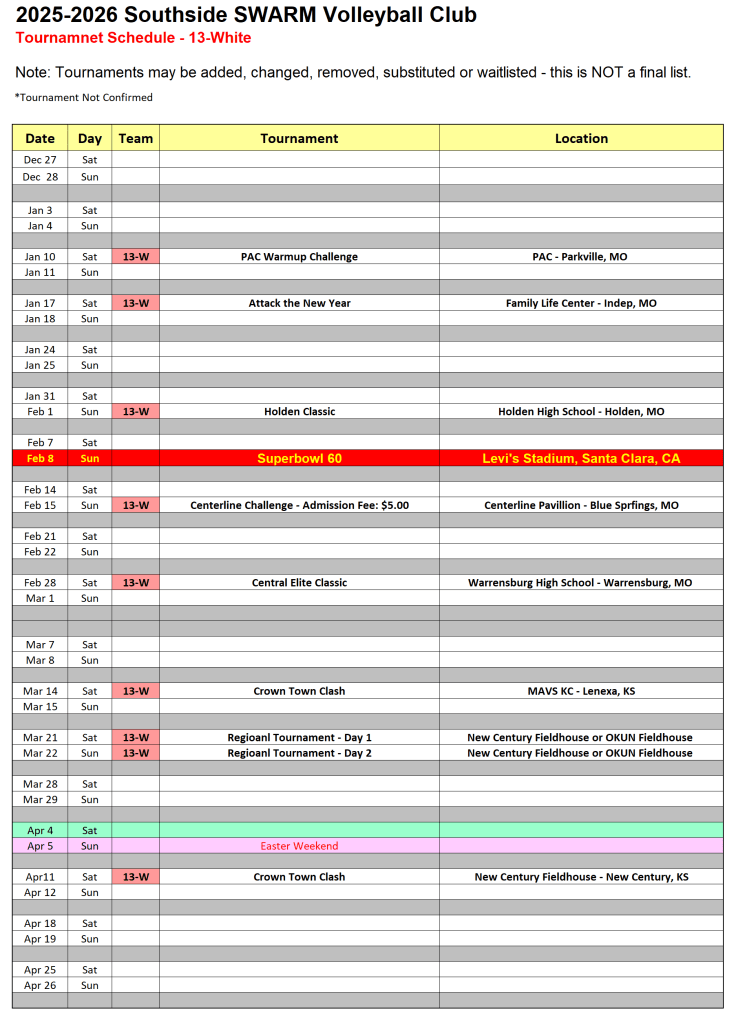 2025-2026 Southside SWARM Volleyball Club
Tournamnet Schedule - 13-White

Note: Tournaments may be added, changed, removed, substituted or waitlisted - this is NOT a final list.

*Tournament Not Confirmed

| Date | Day | Team | Tournament | Location |
|---|---|---|---|---|
| Dec 27 | Sat | | | |
| Dec 28 | Sun | | | |
| | | | | |
| Jan 3 | Sat | | | |
| Jan 4 | Sun | | | |
| | | | | |
| Jan 10 | Sat | 13-W | PAC Warmup Challenge | PAC - Parkville, MO |
| Jan 11 | Sun | | | |
| | | | | |
| Jan 17 | Sat | 13-W | Attack the New Year | Family Life Center - Indep, MO |
| Jan 18 | Sun | | | |
| | | | | |
| Jan 24 | Sat | | | |
| Jan 25 | Sun | | | |
| | | | | |
| Jan 31 | Sat | | | |
| Feb 1 | Sun | 13-W | Holden Classic | Holden High School - Holden, MO |
| | | | | |
| Feb 7 | Sat | | | |
| Feb 8 | Sun | | Superbowl 60 | Levi's Stadium, Santa Clara, CA |
| | | | | |
| Feb 14 | Sat | | | |
| Feb 15 | Sun | 13-W | Centerline Challenge - Admission Fee: $5.00 | Centerline Pavillion - Blue Sprfings, MO |
| | | | | |
| Feb 21 | Sat | | | |
| Feb 22 | Sun | | | |
| | | | | |
| Feb 28 | Sat | 13-W | Central Elite Classic | Warrensburg High School - Warrensburg, MO |
| Mar 1 | Sun | | | |
| | | | | |
| | | | | |
| Mar 7 | Sat | | | |
| Mar 8 | Sun | | | |
| | | | | |
| Mar 14 | Sat | 13-W | Crown Town Clash | MAVS KC - Lenexa, KS |
| Mar 15 | Sun | | | |
| | | | | |
| Mar 21 | Sat | 13-W | Regioanl Tournament - Day 1 | New Century Fieldhouse or OKUN Fieldhouse |
| Mar 22 | Sun | 13-W | Regioanl Tournament - Day 2 | New Century Fieldhouse or OKUN Fieldhouse |
| | | | | |
| Mar 28 | Sat | | | |
| Mar 29 | Sun | | | |
| | | | | |
| Apr 4 | Sat | | | |
| Apr 5 | Sun | | Easter Weekend | |
| | | | | |
| Apr11 | Sat | 13-W | Crown Town Clash | New Century Fieldhouse - New Century, KS |
| Apr 12 | Sun | | | |
| | | | | |
| Apr 18 | Sat | | | |
| Apr 19 | Sun | | | |
| | | | | |
| Apr 25 | Sat | | | |
| Apr 26 | Sun | | | |
| | | | | |